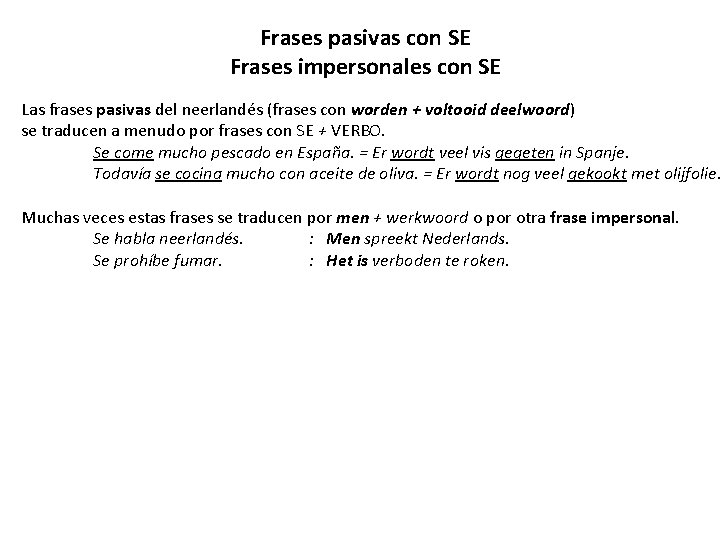 Frases pasivas con SE
Frases impersonales con SE

Las frases pasivas del neerlandés (frases con worden + voltooid deelwoord) se traducen a menudo por frases con SE + VERBO.
Se come mucho pescado en España. = Er wordt veel vis gegeten in Spanje.
Todavía se cocina mucho con aceite de oliva. = Er wordt nog veel gekookt met olijfolie.

Muchas veces estas frases se traducen por men + werkwoord o por otra frase impersonal.
Se habla neerlandés. : Men spreekt Nederlands.
Se prohíbe fumar. : Het is verboden te roken.